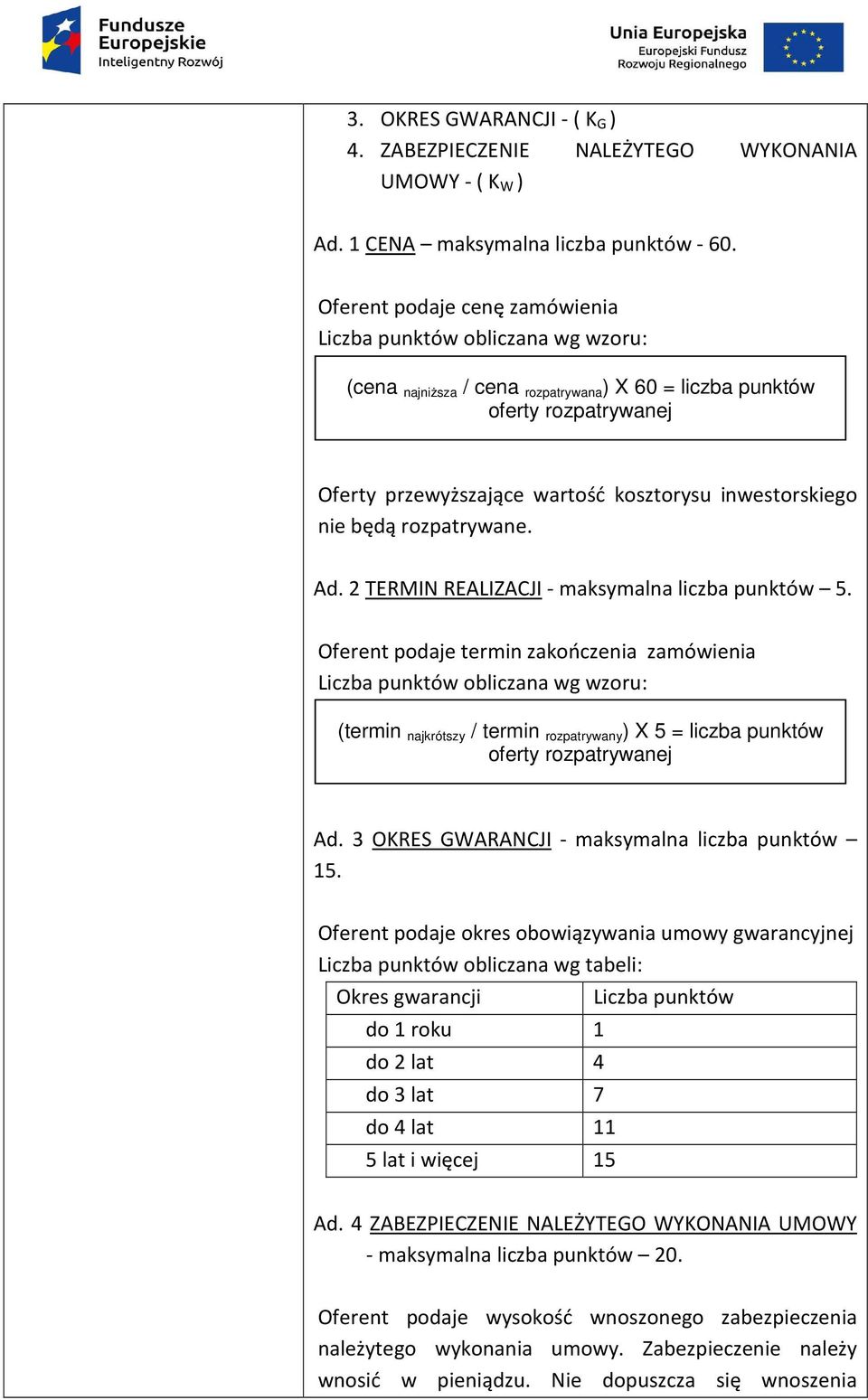 Fundusze Europejskie Inteligentny Rozwój

Unia Europejska Europejski Fundusz Rozwoju Regionalnego

3. OKRES GWARANCJI - ( $K_G$ )
4. ZABEZPIECZENIE NALEŻYTEGO WYKONANIA UMOWY - ( $K_W$ )

Ad. 1 CENA – maksymalna liczba punktów - 60.

Oferent podaje cenę zamówienia
Liczba punktów obliczana wg wzoru:

(cena $_{najniższa}$ / cena $_{rozpatrywana}$) X 60 = liczba punktów oferty rozpatrywanej

Oferty przewyższające wartość kosztorysu inwestorskiego nie będą rozpatrywane.

Ad. 2 TERMIN REALIZACJI - maksymalna liczba punktów – 5.

Oferent podaje termin zakończenia zamówienia
Liczba punktów obliczana wg wzoru:

(termin $_{najkrótszy}$ / termin $_{rozpatrywany}$) X 5 = liczba punktów oferty rozpatrywanej

Ad. 3 OKRES GWARANCJI - maksymalna liczba punktów – 15.

Oferent podaje okres obowiązywania umowy gwarancyjnej
Liczba punktów obliczana wg tabeli:

| Okres gwarancji | Liczba punktów |
|---|---|
| do 1 roku | 1 |
| do 2 lat | 4 |
| do 3 lat | 7 |
| do 4 lat | 11 |
| 5 lat i więcej | 15 |

Ad. 4 ZABEZPIECZENIE NALEŻYTEGO WYKONANIA UMOWY - maksymalna liczba punktów – 20.

Oferent podaje wysokość wnoszonego zabezpieczenia należytego wykonania umowy. Zabezpieczenie należy wnosić w pieniądzu. Nie dopuszcza się wnoszenia